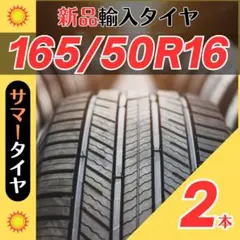 新品輸入タイヤ

165/50R16

サマータイヤ

2本